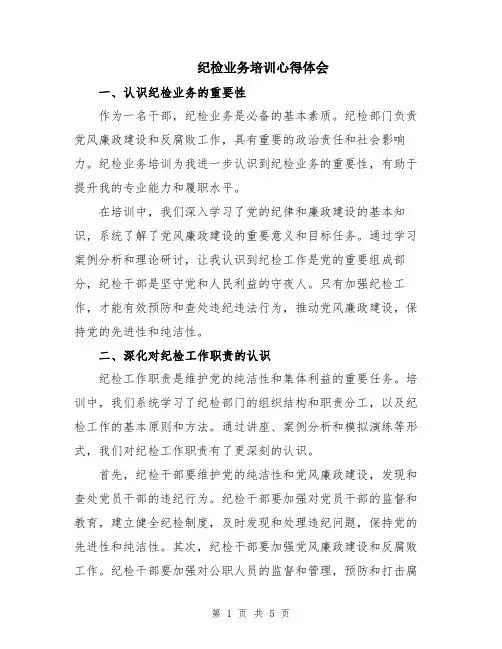 纪检业务培训心得体会

一、认识纪检业务的重要性

作为一名干部，纪检业务是必备的基本素质。纪检部门负责党风廉政建设和反腐败工作，具有重要的政治责任和社会影响力。纪检业务培训为我进一步认识到纪检业务的重要性，有助于提升我的专业能力和履职水平。

在培训中，我们深入学习了党的纪律和廉政建设的基本知识，系统了解了党风廉政建设的重要意义和目标任务。通过学习案例分析和理论研讨，让我认识到纪检工作是党的重要组成部分，纪检干部是坚守党和人民利益的守夜人。只有加强纪检工作，才能有效预防和查处违纪违法行为，推动党风廉政建设，保持党的先进性和纯洁性。

二、深化对纪检工作职责的认识

纪检工作职责是维护党的纯洁性和集体利益的重要任务。培训中，我们系统学习了纪检部门的组织结构和职责分工，以及纪检工作的基本原则和方法。通过讲座、案例分析和模拟演练等形式，我们对纪检工作职责有了更深刻的认识。

首先，纪检干部要维护党的纯洁性和党风廉政建设，发现和查处党员干部的违纪行为。纪检干部要加强对党员干部的监督和教育，建立健全纪检制度，及时发现和处理违纪问题，保持党的先进性和纯洁性。其次，纪检干部要加强党风廉政建设和反腐败工作。纪检干部要加强对公职人员的监督和管理，预防和打击腐

第 1 页 共 5 页